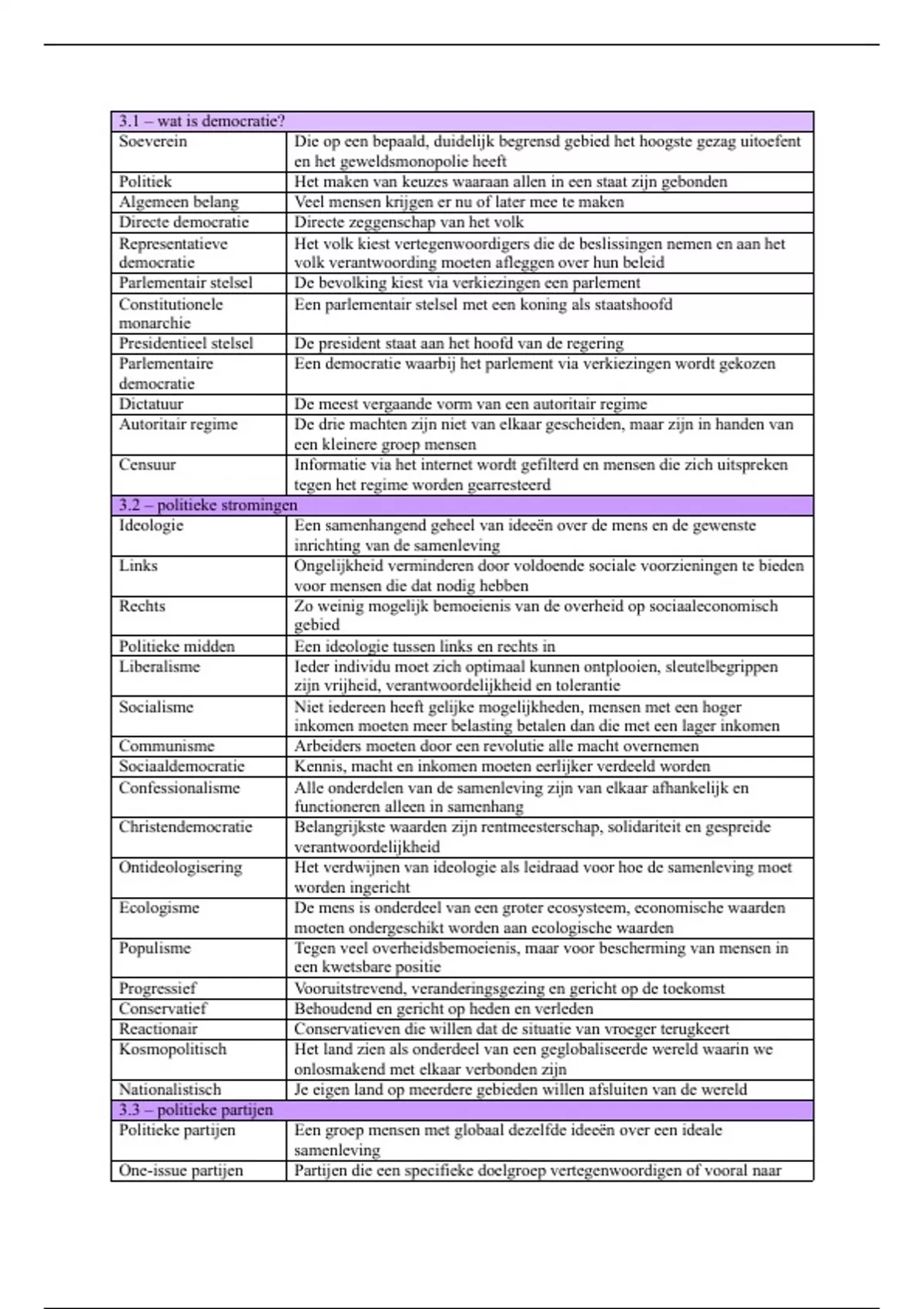 | 3.1 – wat is democratie? | |
|---|---|
| Soeverein | Die op een bepaald, duidelijk begrensd gebied het hoogste gezag uitoefent en het geweldsmonopolie heeft |
| Politiek | Het maken van keuzes waaraan allen in een staat zijn gebonden |
| Algemeen belang | Veel mensen krijgen er nu of later mee te maken |
| Directe democratie | Directe zeggenschap van het volk |
| Representatieve democratie | Het volk kiest vertegenwoordigers die de beslissingen nemen en aan het volk verantwoording moeten afleggen over hun beleid |
| Parlementair stelsel | De bevolking kiest via verkiezingen een parlement |
| Constitutionele monarchie | Een parlementair stelsel met een koning als staatshoofd |
| Presidentieel stelsel | De president staat aan het hoofd van de regering |
| Parlementaire democratie | Een democratie waarbij het parlement via verkiezingen wordt gekozen |
| Dictatuur | De meest vergaande vorm van een autoritair regime |
| Autoritair regime | De drie machten zijn niet van elkaar gescheiden, maar zijn in handen van een kleinere groep mensen |
| Censuur | Informatie via het internet wordt gefilterd en mensen die zich uitspreken tegen het regime worden gearresteerd |
| 3.2 – politieke stromingen | |
| Ideologie | Een samenhangend geheel van ideeën over de mens en de gewenste inrichting van de samenleving |
| Links | Ongelijkheid verminderen door voldoende sociale voorzieningen te bieden voor mensen die dat nodig hebben |
| Rechts | Zo weinig mogelijk bemoeienis van de overheid op sociaaleconomisch gebied |
| Politieke midden | Een ideologie tussen links en rechts in |
| Liberalisme | Ieder individu moet zich optimaal kunnen ontplooien, sleutelbegrippen zijn vrijheid, verantwoordelijkheid en tolerantie |
| Socialisme | Niet iedereen heeft gelijke mogelijkheden, mensen met een hoger inkomen moeten meer belasting betalen dan die met een lager inkomen |
| Communisme | Arbeiders moeten door een revolutie alle macht overnemen |
| Sociaaldemocratie | Kennis, macht en inkomen moeten eerlijker verdeeld worden |
| Confessionalisme | Alle onderdelen van de samenleving zijn van elkaar afhankelijk en functioneren alleen in samenhang |
| Christendemocratie | Belangrijkste waarden zijn rentmeesterschap, solidariteit en gespreide verantwoordelijkheid |
| Ontideologisering | Het verdwijnen van ideologie als leidraad voor hoe de samenleving moet worden ingericht |
| Ecologisme | De mens is onderdeel van een groter ecosysteem, economische waarden moeten ondergeschikt worden aan ecologische waarden |
| Populisme | Tegen veel overheidsbemoeienis, maar voor bescherming van mensen in een kwetsbare positie |
| Progressief | Vooruitstrevend, veranderingsgezing en gericht op de toekomst |
| Conservatief | Behoudend en gericht op heden en verleden |
| Reactionair | Conservatieven die willen dat de situatie van vroeger terugkeert |
| Kosmopolitisch | Het land zien als onderdeel van een geglobaliseerde wereld waarin we onlosmakend met elkaar verbonden zijn |
| Nationalistisch | Je eigen land op meerdere gebieden willen afsluiten van de wereld |
| 3.3 – politieke partijen | |
| Politieke partijen | Een groep mensen met globaal dezelfde ideeën over een ideale samenleving |
| One-issue partijen | Partijen die een specifieke doelgroep vertegenwoordigen of vooral naar |